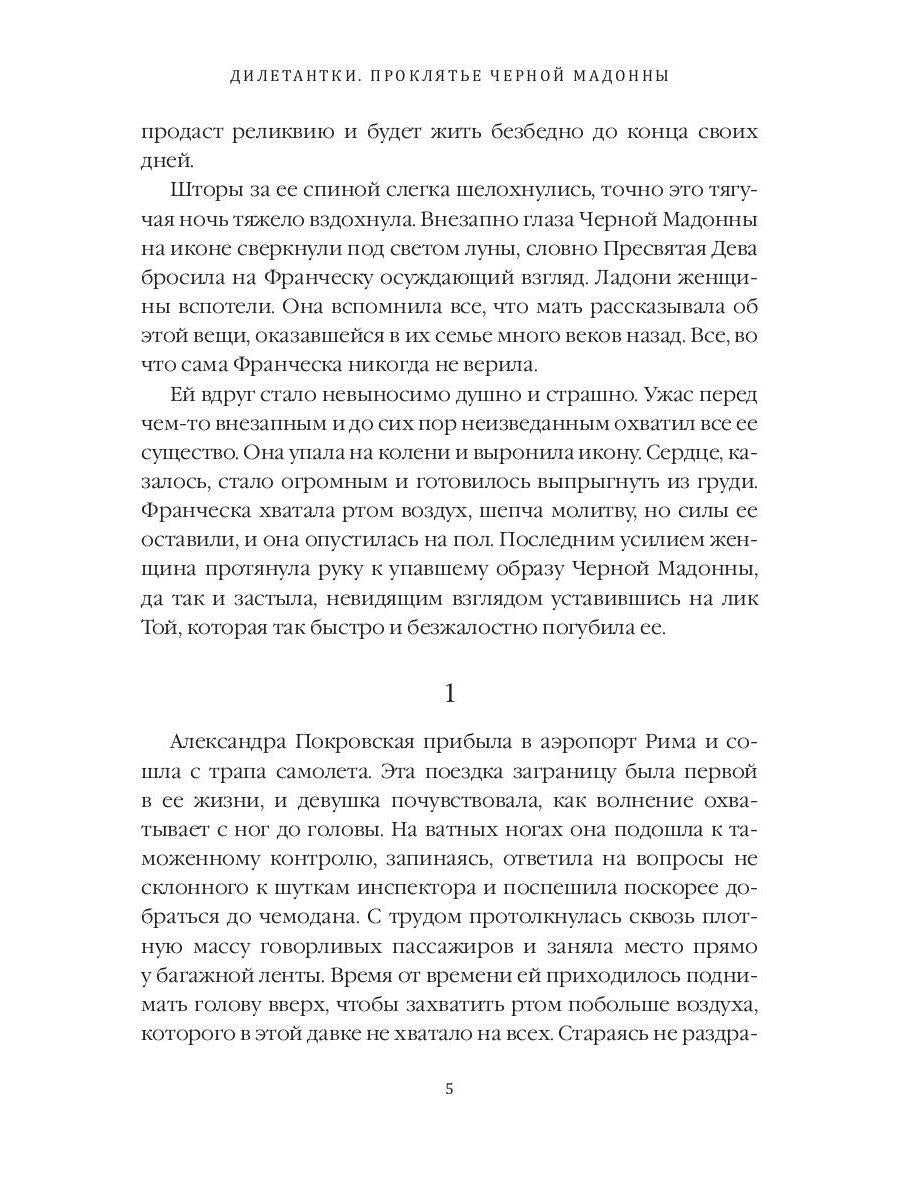 ДИЛЕТАНТКИ. ПРОКЛЯТЬЕ ЧЕРНОЙ МАДОННЫ

продаст реликвию и будет жить безбедно до конца своих дней.

Шторы за ее спиной слегка шелохнулись, точно это тягучая ночь тяжело вздохнула. Внезапно глаза Черной Мадонны на иконе сверкнули под светом луны, словно Пресвятая Дева бросила на Франческу осуждающий взгляд. Ладони женщины вспотели. Она вспомнила все, что мать рассказывала об этой вещи, оказавшейся в их семье много веков назад. Все, во что сама Франческа никогда не верила.

Ей вдруг стало невыносимо душно и страшно. Ужас перед чем-то внезапным и до сих пор неизведанным охватил все ее существо. Она упала на колени и выронила икону. Сердце, казалось, стало огромным и готовилось выпрыгнуть из груди. Франческа хватала ртом воздух, шепча молитву, но силы ее оставили, и она опустилась на пол. Последним усилием женщина протянула руку к упавшему образу Черной Мадонны, да так и застыла, невидящим взглядом уставившись на лик Той, которая так быстро и безжалостно погубила ее.

1

Александра Покровская прибыла в аэропорт Рима и сошла с трапа самолета. Эта поездка заграницу была первой в ее жизни, и девушка почувствовала, как волнение охватывает с ног до головы. На ватных ногах она подошла к таможенному контролю, запинаясь, ответила на вопросы не склонного к шуткам инспектора и поспешила поскорее добраться до чемодана. С трудом протолкнулась сквозь плотную массу говорливых пассажиров и заняла место прямо у багажной ленты. Время от времени ей приходилось поднимать голову вверх, чтобы захватить ртом побольше воздуха, которого в этой давке не хватало на всех. Стараясь не раздра-

5